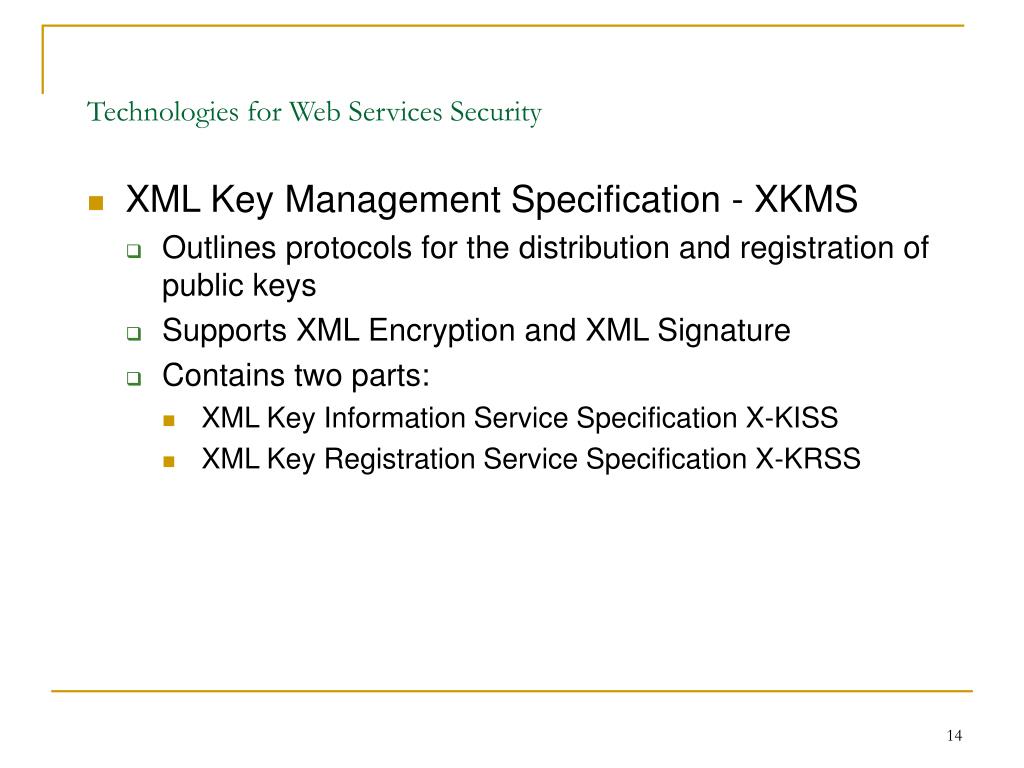 Technologies for Web Services Security

XML Key Management Specification - XKMS

Outlines protocols for the distribution and registration of public keys

Supports XML Encryption and XML Signature

Contains two parts:

XML Key Information Service Specification X-KISS

XML Key Registration Service Specification X-KRSS

14